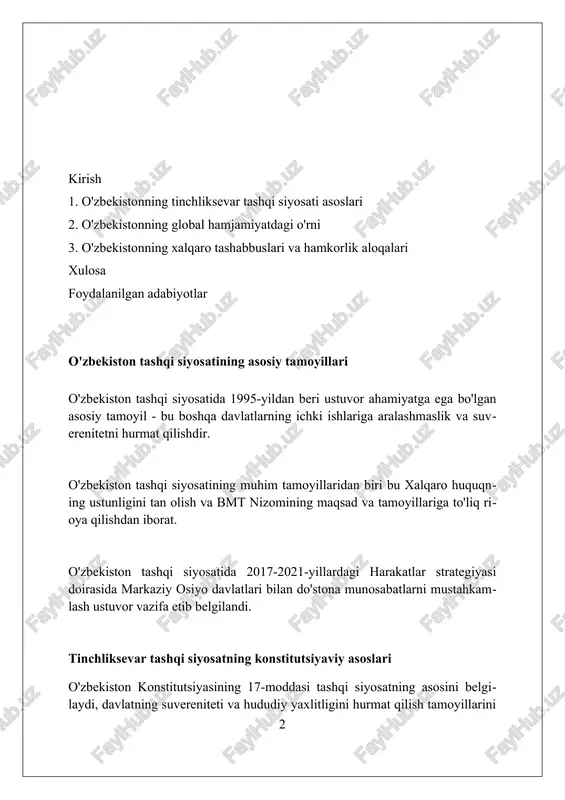 FaylHub.uz

Kirish
1. O'zbekistonning tinchliksevar tashqi siyosati asoslari
2. O'zbekistonning global hamjamiyatdagi o'rni
3. O'zbekistonning xalqaro tashabbuslari va hamkorlik aloqalari
Xulosa
Foydalanilgan adabiyotlar

O'zbekiston tashqi siyosatining asosiy tamoyillari

O'zbekiston tashqi siyosatida 1995-yildan beri ustuvor ahamiyatga ega bo'lgan asosiy tamoyil - bu boshqa davlatlarning ichki ishlariga aralashmaslik va suverenitetni hurmat qilishdir.

O'zbekiston tashqi siyosatining muhim tamoyillaridan biri bu Xalqaro huquqning ustunligini tan olish va BMT Nizomining maqsad va tamoyillariga to'liq rioya qilishdan iborat.

O'zbekiston tashqi siyosatida 2017-2021-yillardagi Harakatlar strategiyasi doirasida Markaziy Osiyo davlatlari bilan do'stona munosabatlarni mustahkamlash ustuvor vazifa etib belgilandi.

Tinchliksevar tashqi siyosatning konstitutsiyaviy asoslari

O'zbekiston Konstitutsiyasining 17-moddasi tashqi siyosatning asosini belgilaydi, davlatning suvereniteti va hududiy yaxlitligini hurmat qilish tamoyillarini

2